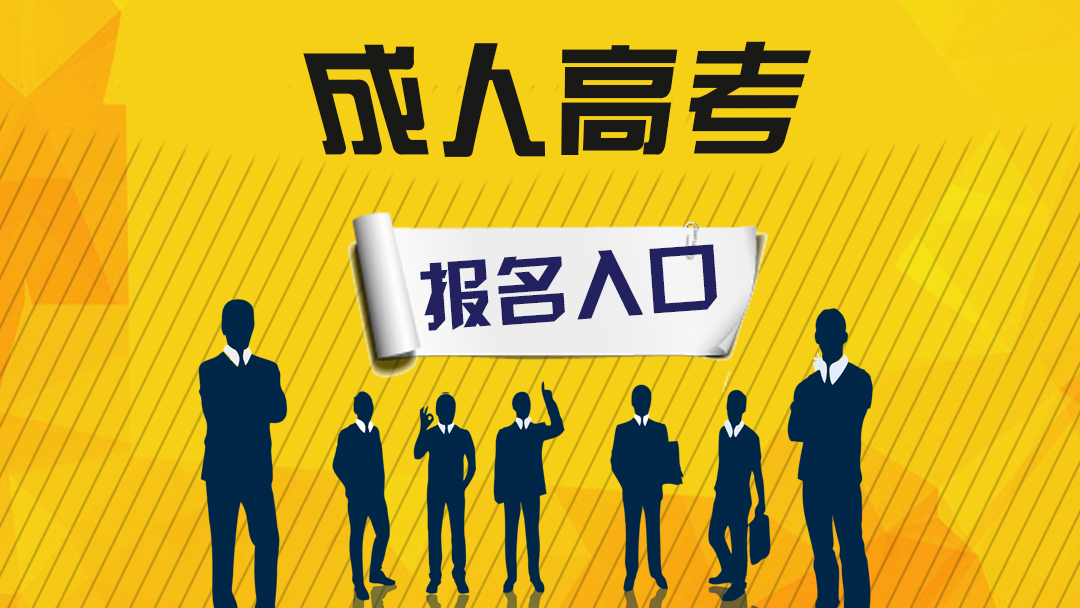 成人高考

报名入口